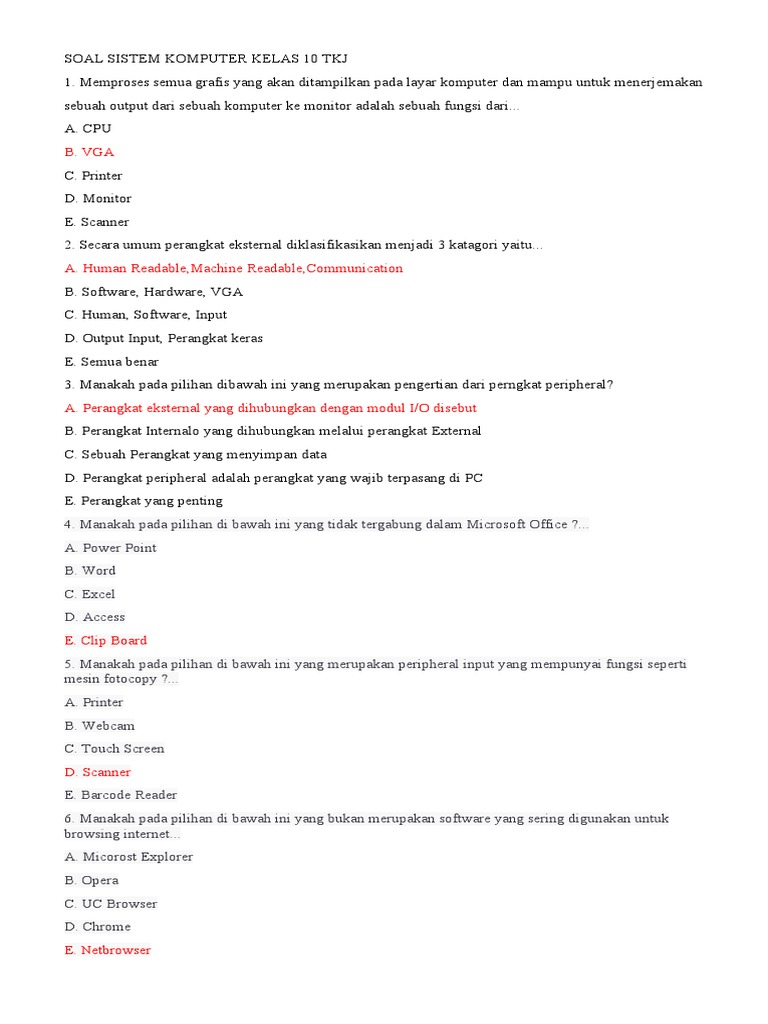 SOAL SISTEM KOMPUTER KELAS 10 TKJ

1. Memproses semua grafis yang akan ditampilkan pada layar komputer dan mampu untuk menerjemakan sebuah output dari sebuah komputer ke monitor adalah sebuah fungsi dari...

A. CPU

B. VGA

C. Printer

D. Monitor

E. Scanner

2. Secara umum perangkat eksternal diklasifikasikan menjadi 3 katagori yaitu...

A. Human Readable,Machine Readable,Communication

B. Software, Hardware, VGA

C. Human, Software, Input

D. Output Input, Perangkat keras

E. Semua benar

3. Manakah pada pilihan dibawah ini yang merupakan pengertian dari perngkat peripheral?

A. Perangkat eksternal yang dihubungkan dengan modul I/O disebut

B. Perangkat Internalo yang dihubungkan melalui perangkat External

C. Sebuah Perangkat yang menyimpan data

D. Perangkat peripheral adalah perangkat yang wajib terpasang di PC

E. Perangkat yang penting

4. Manakah pada pilihan di bawah ini yang tidak tergabung dalam Microsoft Office ?...

A. Power Point

B. Word

C. Excel

D. Access

E. Clip Board

5. Manakah pada pilihan di bawah ini yang merupakan peripheral input yang mempunyai fungsi seperti mesin fotocopy ?...

A. Printer

B. Webcam

C. Touch Screen

D. Scanner

E. Barcode Reader

6. Manakah pada pilihan di bawah ini yang bukan merupakan software yang sering digunakan untuk browsing internet...

A. Micorost Explorer

B. Opera

C. UC Browser

D. Chrome

E. Netbrowser